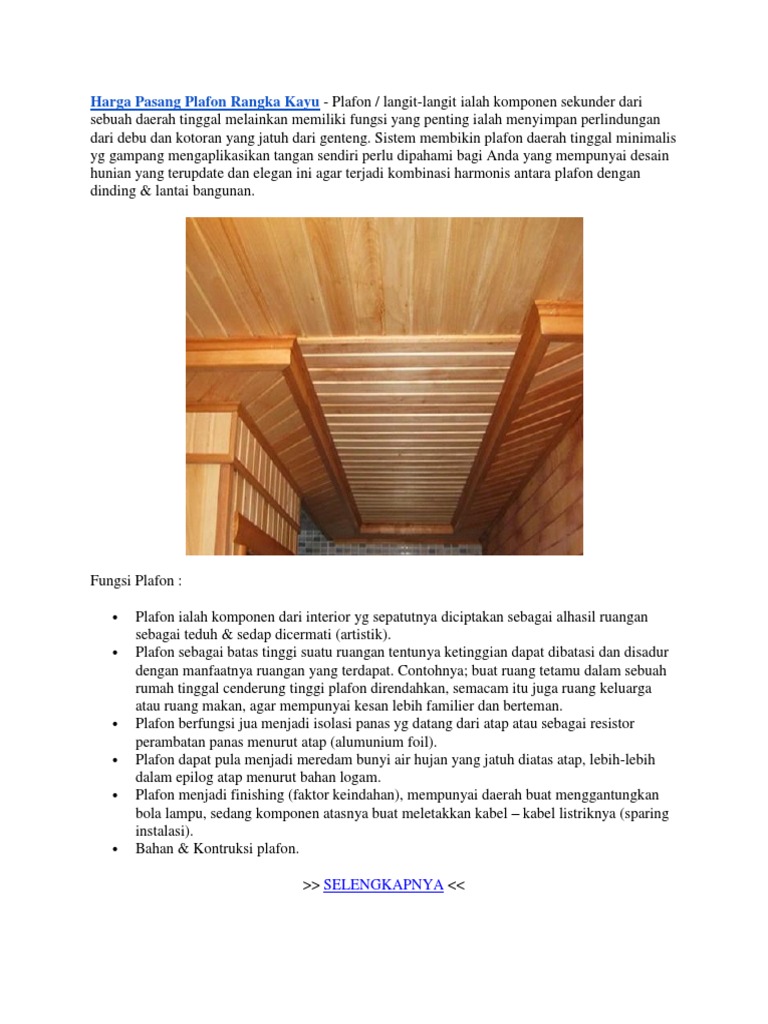 Harga Pasang Plafon Rangka Kayu - Plafon / langit-langit ialah komponen sekunder dari sebuah daerah tinggal melainkan memiliki fungsi yang penting ialah menyimpan perlindungan dari debu dan kotoran yang jatuh dari genteng. Sistem membikin plafon daerah tinggal minimalis yg gampang mengaplikasikan tangan sendiri perlu dipahami bagi Anda yang mempunyai desain hunian yang terupdate dan elegan ini agar terjadi kombinasi harmonis antara plafon dengan dinding & lantai bangunan.

Fungsi Plafon :

• Plafon ialah komponen dari interior yg sepatutnya diciptakan sebagai alhasil ruangan sebagai teduh & sedap dicermati (artistik).
• Plafon sebagai batas tinggi suatu ruangan tentunya ketinggian dapat dibatasi dan disadur dengan manfaatnya ruangan yang terdapat. Contohnya; buat ruang tetamu dalam sebuah rumah tinggal cenderung tinggi plafon direndahkan, semacam itu juga ruang keluarga atau ruang makan, agar mempunyai kesan lebih familier dan berteman.
• Plafon berfungsi jua menjadi isolasi panas yg datang dari atap atau sebagai resistor perambatan panas menurut atap (alumunium foil).
• Plafon dapat pula menjadi meredam bunyi air hujan yang jatuh diatas atap, lebih-lebih dalam epilog atap menurut bahan logam.
• Plafon menjadi finishing (faktor keindahan), mempunyai daerah buat menggantungkan bola lampu, sedang komponen atasnya buat meletakkan kabel – kabel listriknya (sparing instalasi).
• Bahan & Kontruksi plafon.

>> SELENGKAPNYA <<